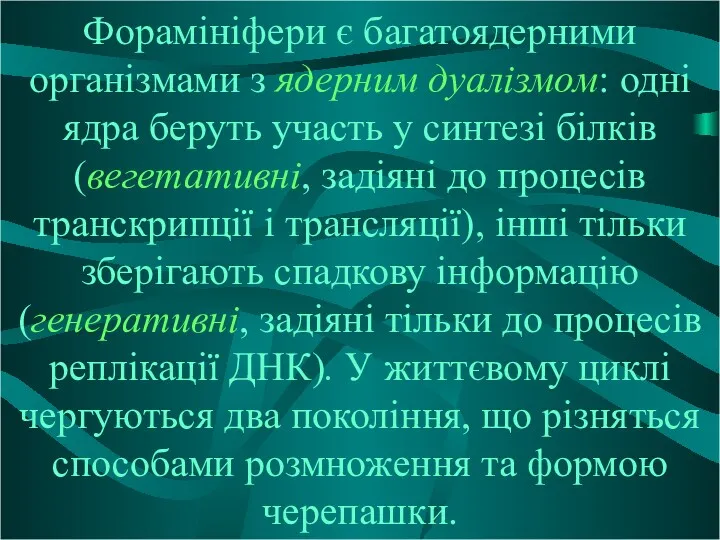 Форамініфери є багатоядерними організмами з ядерним дуалізмом: одні ядра беруть участь у синтезі білків (вегетативні, задіяні до процесів транскрипції і трансляції), інші тільки зберігають спадкову інформацію (генеративні, задіяні тільки до процесів реплікації ДНК). У життєвому циклі чергуються два покоління, що різняться способами розмноження та формою черепашки.